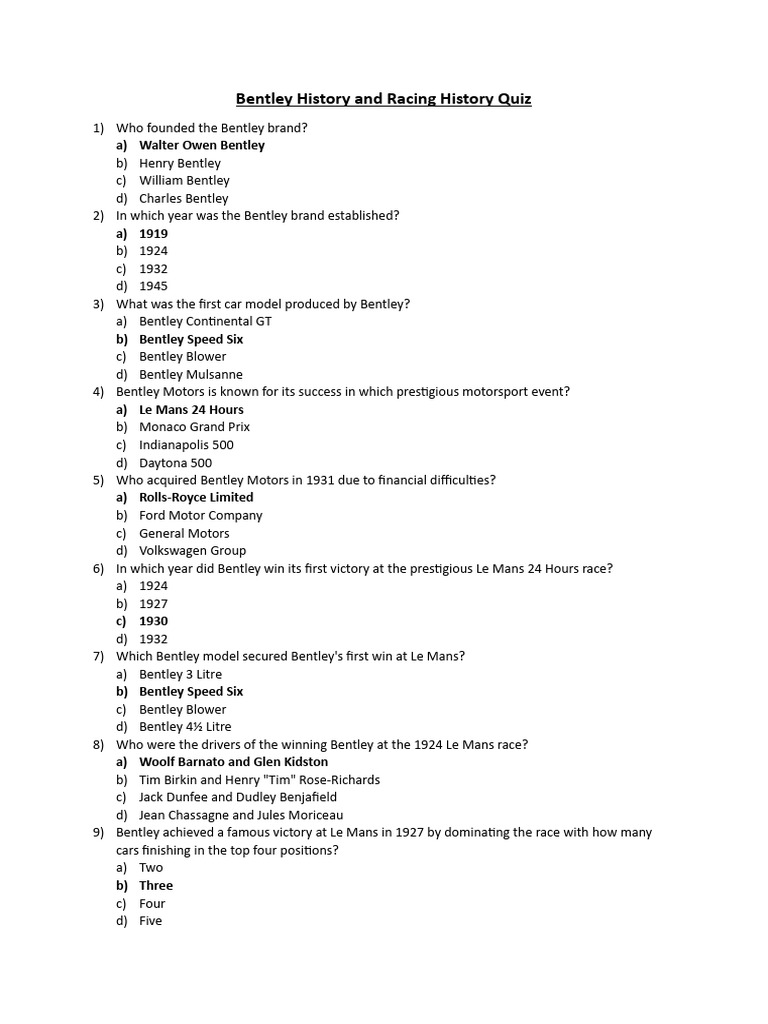 Bentley History and Racing History Quiz

1) Who founded the Bentley brand?
a) Walter Owen Bentley
b) Henry Bentley
c) William Bentley
d) Charles Bentley

2) In which year was the Bentley brand established?
a) 1919
b) 1924
c) 1932
d) 1945

3) What was the first car model produced by Bentley?
a) Bentley Continental GT
b) Bentley Speed Six
c) Bentley Blower
d) Bentley Mulsanne

4) Bentley Motors is known for its success in which prestigious motorsport event?
a) Le Mans 24 Hours
b) Monaco Grand Prix
c) Indianapolis 500
d) Daytona 500

5) Who acquired Bentley Motors in 1931 due to financial difficulties?
a) Rolls-Royce Limited
b) Ford Motor Company
c) General Motors
d) Volkswagen Group

6) In which year did Bentley win its first victory at the prestigious Le Mans 24 Hours race?
a) 1924
b) 1927
c) 1930
d) 1932

7) Which Bentley model secured Bentley's first win at Le Mans?
a) Bentley 3 Litre
b) Bentley Speed Six
c) Bentley Blower
d) Bentley 4½ Litre

8) Who were the drivers of the winning Bentley at the 1924 Le Mans race?
a) Woolf Barnato and Glen Kidston
b) Tim Birkin and Henry "Tim" Rose-Richards
c) Jack Dunfee and Dudley Benjafield
d) Jean Chassagne and Jules Moriceau

9) Bentley achieved a famous victory at Le Mans in 1927 by dominating the race with how many cars finishing in the top four positions?
a) Two
b) Three
c) Four
d) Five